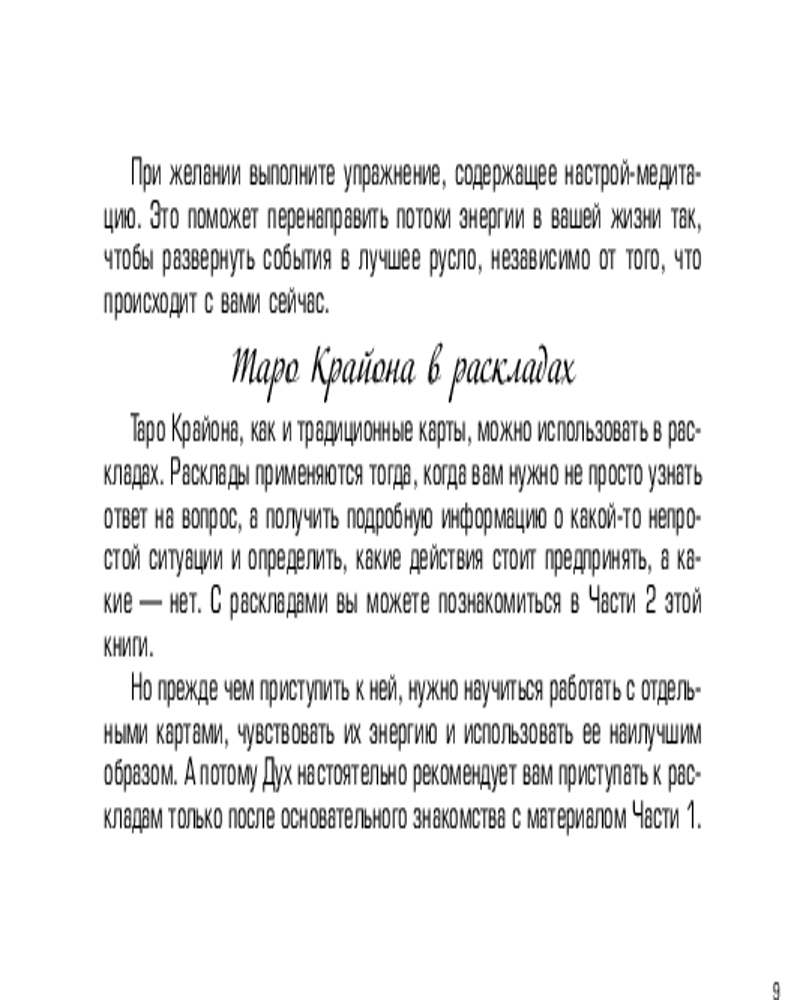 При желании выполните упражнение, содержащее настрой-медитацию. Это поможет перенаправить потоки энергии в вашей жизни так, чтобы развернуть события в лучшее русло, независимо от того, что происходит с вами сейчас.

Таро Крайона в раскладах

Таро Крайона, как и традиционные карты, можно использовать в раскладах. Расклады применяются тогда, когда вам нужно не просто узнать ответ на вопрос, а получить подробную информацию о какой-то непростой ситуации и определить, какие действия стоит предпринять, а какие — нет. С раскладами вы можете познакомиться в Части 2 этой книги.

Но прежде чем приступить к ней, нужно научиться работать с отдельными картами, чувствовать их энергию и использовать ее наилучшим образом. А потому Дух настоятельно рекомендует вам приступать к раскладам только после основательного знакомства с материалом Части 1.

9